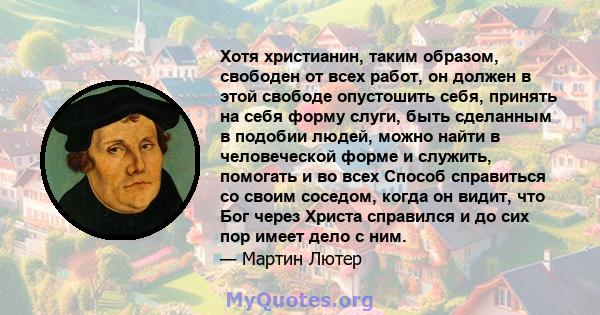 Хотя христианин, таким образом, свободен от всех работ, он должен в этой свободе опустошить себя, принять на себя форму слуги, быть сделанным в подобии людей, можно найти в человеческой форме и служить, помогать и во всех Способ справиться со своим соседом, когда он видит, что Бог через Христа справился и до сих пор имеет дело с ним.
— Мартин Лютер

MyQuotes.org